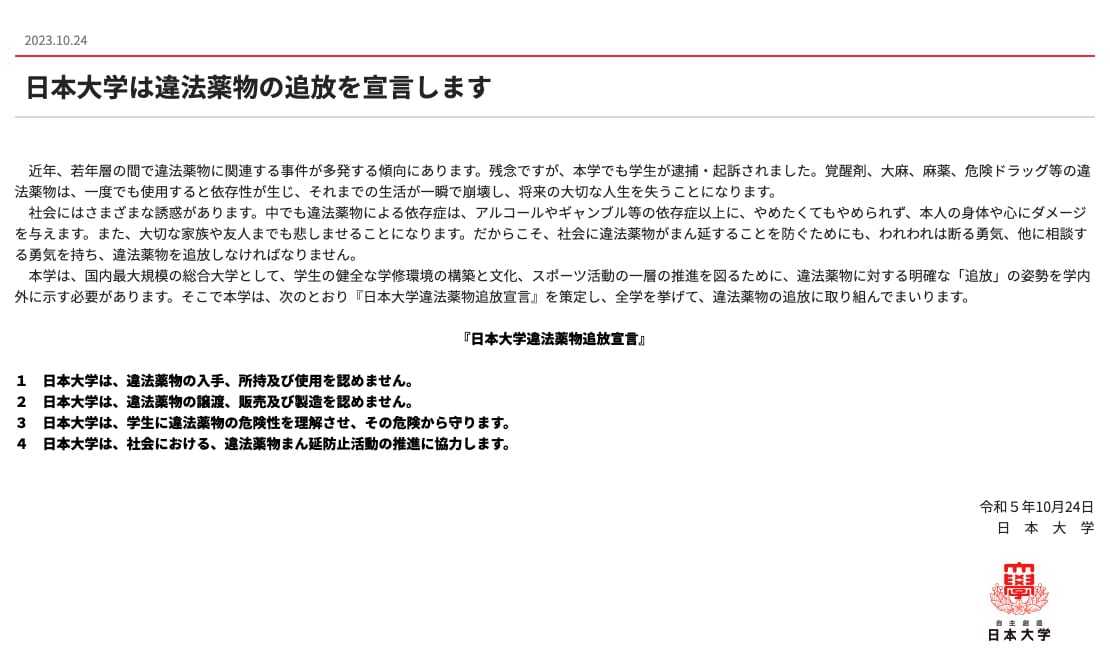 2023.10.24

日本大学は違法薬物の追放を宣言します

近年、若年層の間で違法薬物に関連する事件が多発する傾向にあります。残念ですが、本学でも学生が逮捕・起訴されました。覚醒剤、大麻、麻薬、危険ドラッグ等の違法薬物は、一度でも使用すると依存性が生じ、それまでの生活が一瞬で崩壊し、将来の大切な人生を失うことになります。

社会にはさまざまな誘惑があります。中でも違法薬物による依存症は、アルコールやギャンブル等の依存症以上に、やめたくてもやめられず、本人の身体や心にダメージを与えます。また、大切な家族や友人までも悲しませることになります。だからこそ、社会に違法薬物がまん延することを防ぐためにも、われわれは断る勇気、他に相談する勇気を持ち、違法薬物を追放しなければなりません。

本学は、国内最大規模の総合大学として、学生の健全な学修環境の構築と文化、スポーツ活動の一層の推進を図るために、違法薬物に対する明確な「追放」の姿勢を学内外に示す必要があります。そこで本学は、次のとおり『日本大学違法薬物追放宣言』を策定し、全学を挙げて、違法薬物の追放に取り組んでまいります。

『日本大学違法薬物追放宣言』

1　日本大学は、違法薬物の入手、所持及び使用を認めません。
2　日本大学は、違法薬物の譲渡、販売及び製造を認めません。
3　日本大学は、学生に違法薬物の危険性を理解させ、その危険から守ります。
4　日本大学は、社会における、違法薬物まん延防止活動の推進に協力します。

令和５年10月24日
日　本　大　学

學
自主創造
日本大学